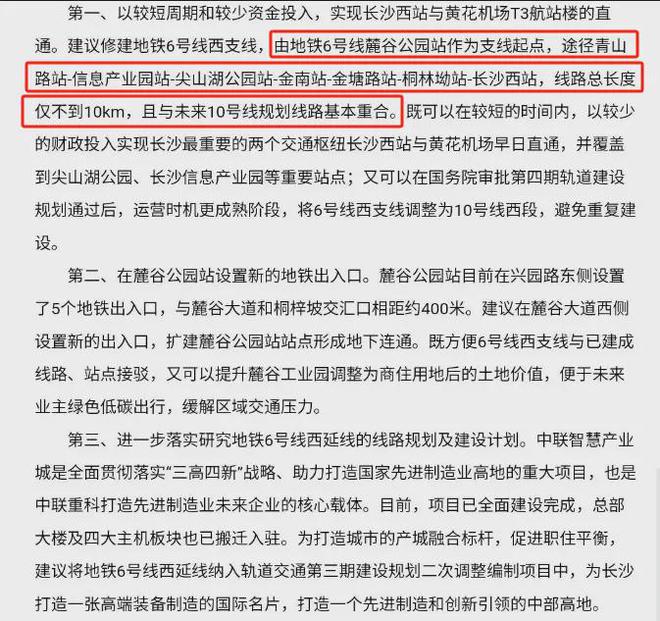 第一、以较短周期和较少资金投入，实现长沙西站与黄花机场T3航站楼的直通。建议修建地铁6号线西支线，由地铁6号线麓谷公园站作为支线起点，途径青山路站-信息产业园站-尖山湖公园站-金南站-金塘路站-桐林坳站-长沙西站，线路总长度仅不到10km，且与未来10号线规划线路基本重合。既可以在较短的时间内，以较少的财政投入实现长沙最重要的两个交通枢纽长沙西站与黄花机场早日直通，并覆盖到尖山湖公园、长沙信息产业园等重要站点；又可以在国务院审批第四期轨道建设规划通过后，运营时机更成熟阶段，将6号线西支线调整为10号线西段，避免重复建设。

第二、在麓谷公园站设置新的地铁出入口。麓谷公园站目前在兴园路东侧设置了5个地铁出入口，与麓谷大道和桐梓坡交汇口相距约400米。建议在麓谷大道西侧设置新的出入口，扩建麓谷公园站站点形成地下连通。既方便6号线西支线与已建成线路、站点接驳，又可以提升麓谷工业园调整为商住用地后的土地价值，便于未来业主绿色低碳出行，缓解区域交通压力。

第三、进一步落实研究地铁6号线西延线的线路规划及建设计划。中联智慧产业城是全面贯彻落实“三高四新”战略、助力打造国家先进制造业高地的重大项目，也是中联重科打造先进制造业未来企业的核心载体。目前，项目已全面建设完成，总部大楼及四大主机板块也已搬迁入驻。为打造城市的产城融合标杆，促进职住平衡，建议将地铁6号线西延线纳入轨道交通第三期建设规划二次调整编制项目中，为长沙打造一张高端装备制造的国际名片，打造一个先进制造和创新引领的中部高地。